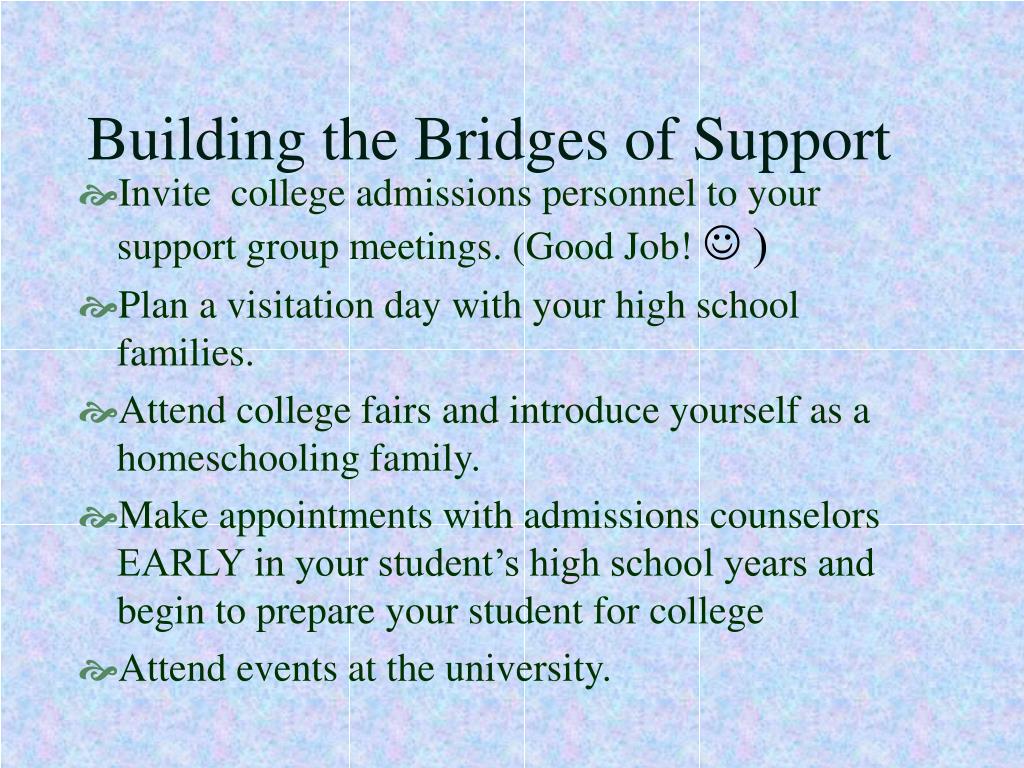 Building the Bridges of Support

Invite college admissions personnel to your support group meetings. (Good Job! ☺ )

Plan a visitation day with your high school families.

Attend college fairs and introduce yourself as a homeschooling family.

Make appointments with admissions counselors EARLY in your student’s high school years and begin to prepare your student for college

Attend events at the university.